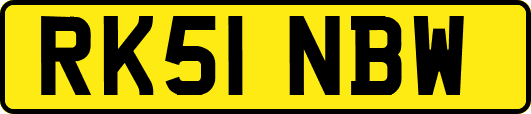 RK51 NBW